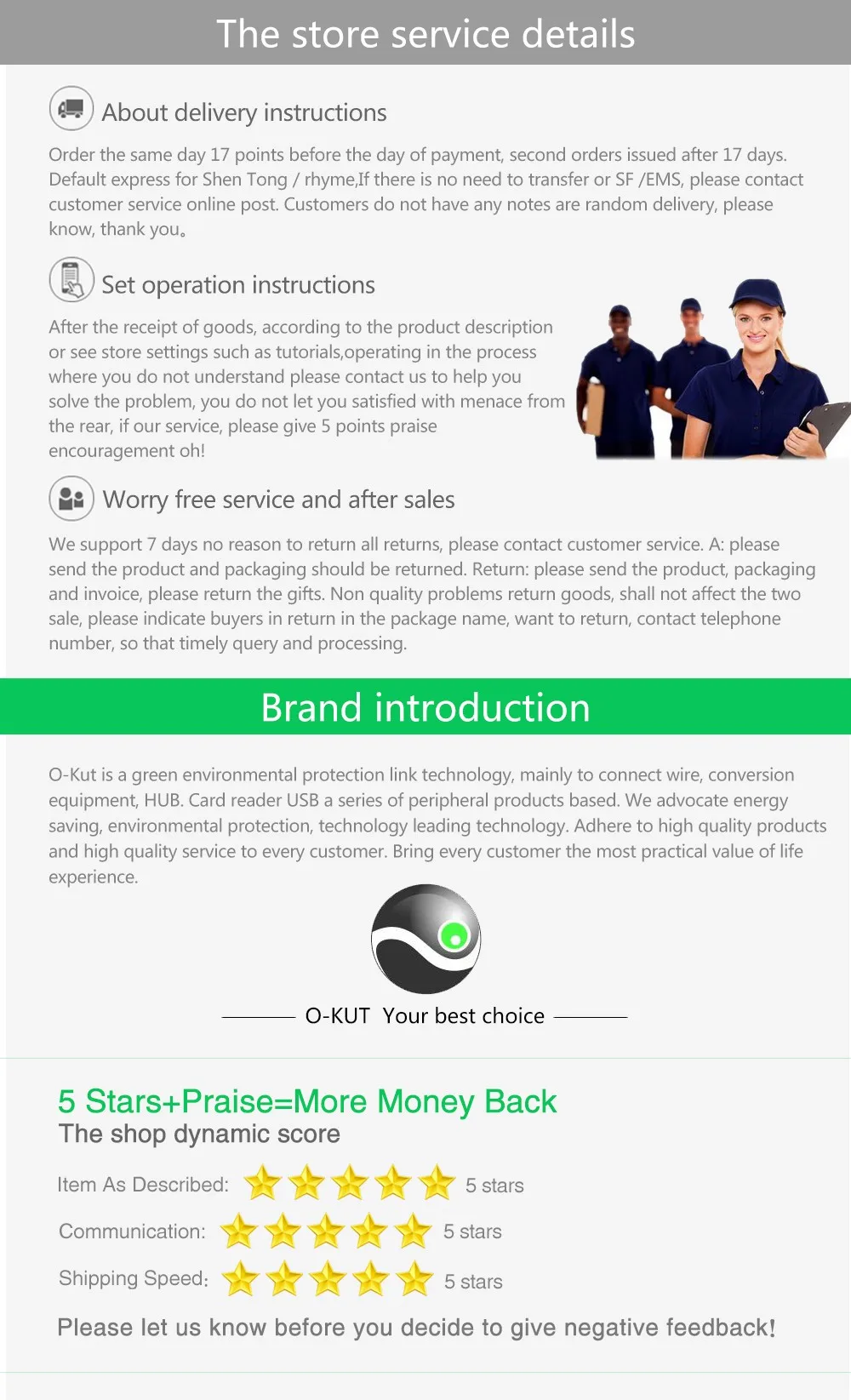 The store service details

About delivery instructions

Order the same day 17 points before the day of payment, second orders issued after 17 days. Default express for Shen Tong / rhyme,If there is no need to transfer or SF /EMS, please contact customer service online post. Customers do not have any notes are random delivery, please know, thank you。

Set operation instructions

After the receipt of goods, according to the product description or see store settings such as tutorials,operating in the process where you do not understand please contact us to help you solve the problem, you do not let you satisfied with menace from the rear, if our service, please give 5 points praise encouragement oh!

Worry free service and after sales

We support 7 days no reason to return all returns, please contact customer service. A: please send the product and packaging should be returned. Return: please send the product, packaging and invoice, please return the gifts. Non quality problems return goods, shall not affect the two sale, please indicate buyers in return in the package name, want to return, contact telephone number, so that timely query and processing.

Brand introduction

O-Kut is a green environmental protection link technology, mainly to connect wire, conversion equipment, HUB. Card reader USB a series of peripheral products based. We advocate energy saving, environmental protection, technology leading technology. Adhere to high quality products and high quality service to every customer. Bring every customer the most practical value of life experience.

O-KUT Your best choice

5 Stars+Praise=More Money Back
The shop dynamic score

Item As Described: 5 stars
Communication: 5 stars
Shipping Speed: 5 stars

Please let us know before you decide to give negative feedback!